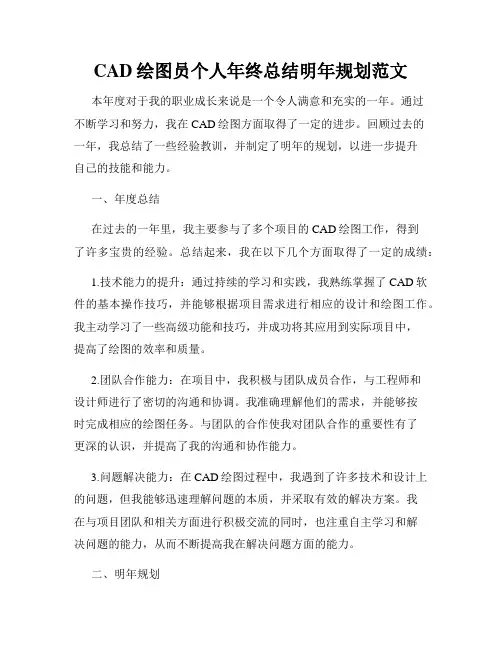 CAD 绘图员个人年终总结明年规划范文

本年度对于我的职业成长来说是一个令人满意和充实的一年。通过不断学习和努力，我在 CAD 绘图方面取得了一定的进步。回顾过去的一年，我总结了一些经验教训，并制定了明年的规划，以进一步提升自己的技能和能力。

一、年度总结

在过去的一年里，我主要参与了多个项目的 CAD 绘图工作，得到了许多宝贵的经验。总结起来，我在以下几个方面取得了一定的成绩：

1.技术能力的提升：通过持续的学习和实践，我熟练掌握了 CAD 软件的基本操作技巧，并能够根据项目需求进行相应的设计和绘图工作。我主动学习了一些高级功能和技巧，并成功将其应用到实际项目中，提高了绘图的效率和质量。

2.团队合作能力：在项目中，我积极与团队成员合作，与工程师和设计师进行了密切的沟通和协调。我准确理解他们的需求，并能够按时完成相应的绘图任务。与团队的合作使我对团队合作的重要性有了更深的认识，并提高了我的沟通和协作能力。

3.问题解决能力：在 CAD 绘图过程中，我遇到了许多技术和设计上的问题，但我能够迅速理解问题的本质，并采取有效的解决方案。我在与项目团队和相关方面进行积极交流的同时，也注重自主学习和解决问题的能力，从而不断提高我在解决问题方面的能力。

二、明年规划